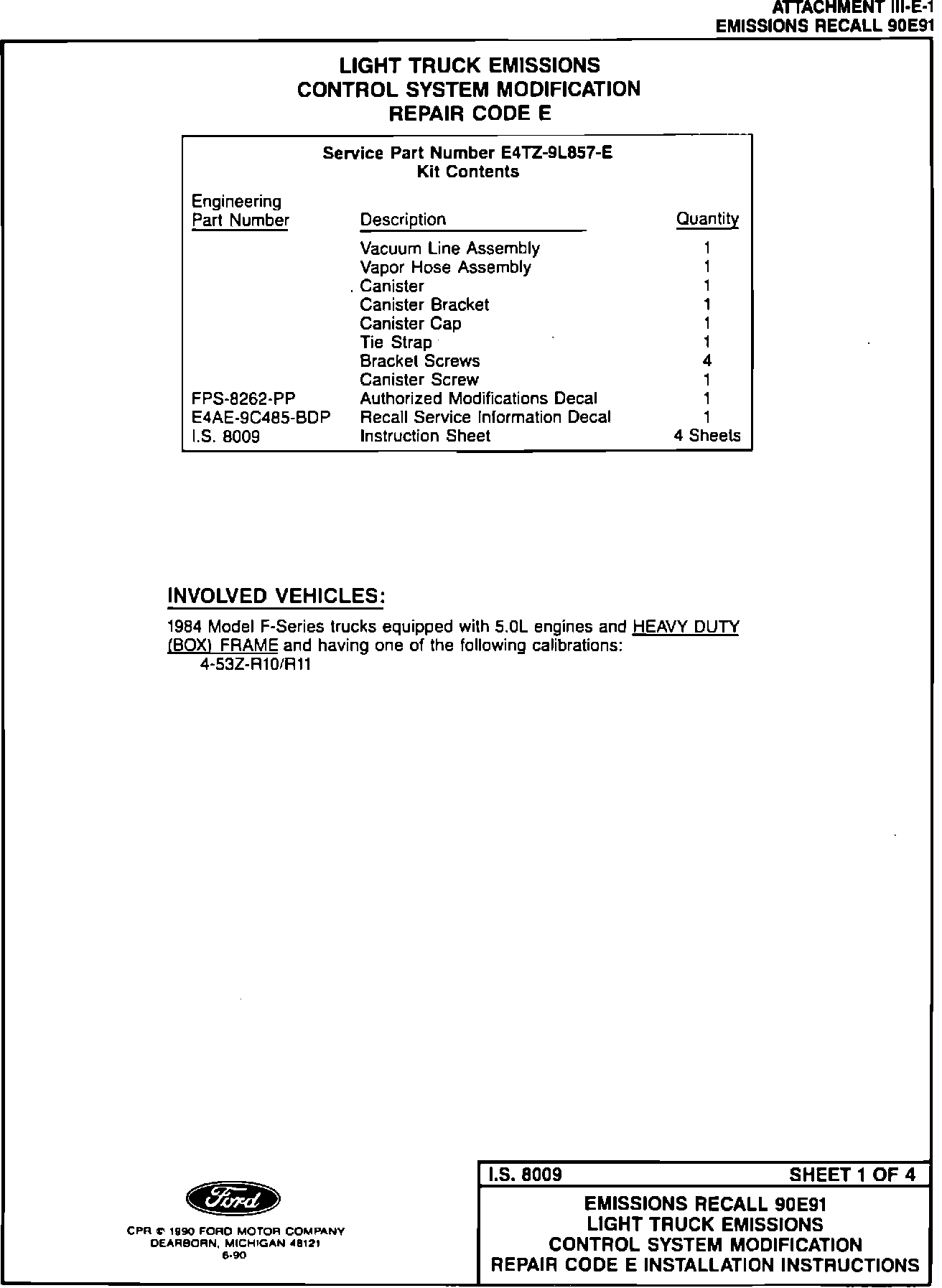 ATTACHMENT III-E-1
EMISSIONS RECALL 90E91

LIGHT TRUCK EMISSIONS
CONTROL SYSTEM MODIFICATION
REPAIR CODE E

Service Part Number E4TZ-9L857-E
Kit Contents

| Engineering Part Number | Description | Quantity |
|---|---|---|
| | Vacuum Line Assembly | 1 |
| | Vapor Hose Assembly | 1 |
| | Canister | 1 |
| | Canister Bracket | 1 |
| | Canister Cap | 1 |
| | Tie Strap | 1 |
| | Bracket Screws | 4 |
| | Canister Screw | 1 |
| FPS-8262-PP | Authorized Modifications Decal | 1 |
| E4AE-9C485-BDP | Recall Service Information Decal | 1 |
| I.S. 8009 | Instruction Sheet | 4 Sheets |

INVOLVED VEHICLES:

1984 Model F-Series trucks equipped with 5.0L engines and HEAVY DUTY (BOX) FRAME and having one of the following calibrations:
4-53Z-R10/R11

Ford

CPR © 1990 FORD MOTOR COMPANY
DEARBORN, MICHIGAN 48121
6-90

I.S. 8009 SHEET 1 OF 4

EMISSIONS RECALL 90E91
LIGHT TRUCK EMISSIONS
CONTROL SYSTEM MODIFICATION
REPAIR CODE E INSTALLATION INSTRUCTIONS